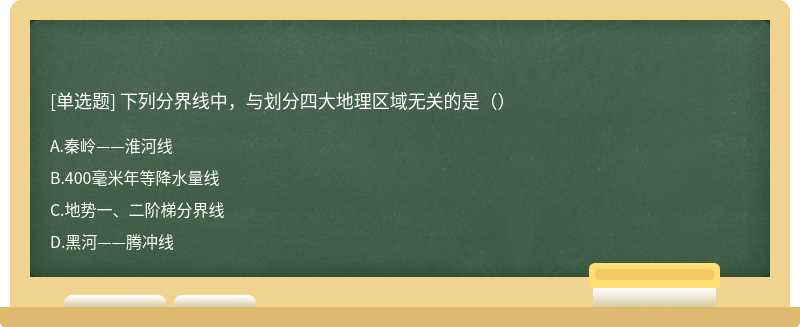 [单选题] 下列分界线中，与划分四大地理区域无关的是（）

A.秦岭——淮河线

B.400毫米年等降水量线

C.地势一、二阶梯分界线

D.黑河——腾冲线